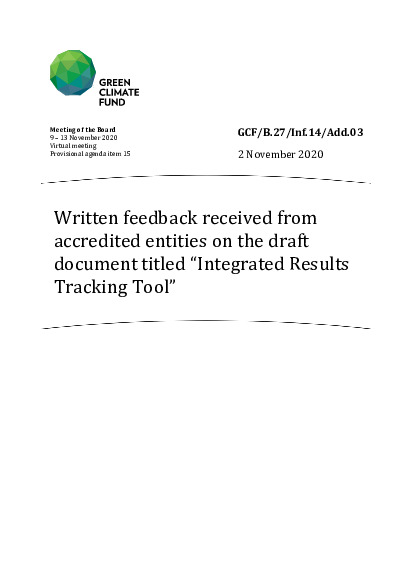 GREEN
CLIMATE
FUND

Meeting of the Board
9 – 13 November 2020
Virtual meeting
Provisional agenda item 15

GCF/B.27/Inf.14/Add.03

2 November 2020

Written feedback received from accredited entities on the draft document titled “Integrated Results Tracking Tool”